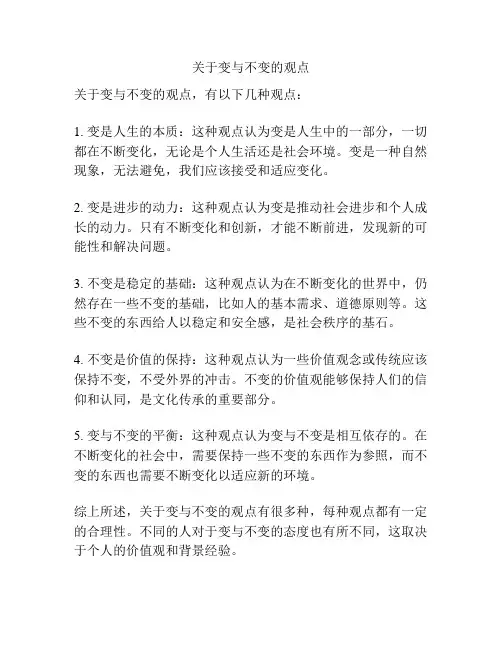 关于变与不变的观点

关于变与不变的观点，有以下几种观点：

1. 变是人生的本质：这种观点认为变是人生中的一部分，一切都在不断变化，无论是个人生活还是社会环境。变是一种自然现象，无法避免，我们应该接受和适应变化。

2. 变是进步的动力：这种观点认为变是推动社会进步和个人成长的动力。只有不断变化和创新，才能不断前进，发现新的可能性和解决问题。

3. 不变是稳定的基础：这种观点认为在不断变化的世界中，仍然存在一些不变的基础，比如人的基本需求、道德原则等。这些不变的东西给人以稳定和安全感，是社会秩序的基石。

4. 不变是价值的保持：这种观点认为一些价值观念或传统应该保持不变，不受外界的冲击。不变的价值观能够保持人们的信仰和认同，是文化传承的重要部分。

5. 变与不变的平衡：这种观点认为变与不变是相互依存的。在不断变化的社会中，需要保持一些不变的东西作为参照，而不变的东西也需要不断变化以适应新的环境。

综上所述，关于变与不变的观点有很多种，每种观点都有一定的合理性。不同的人对于变与不变的态度也有所不同，这取决于个人的价值观和背景经验。